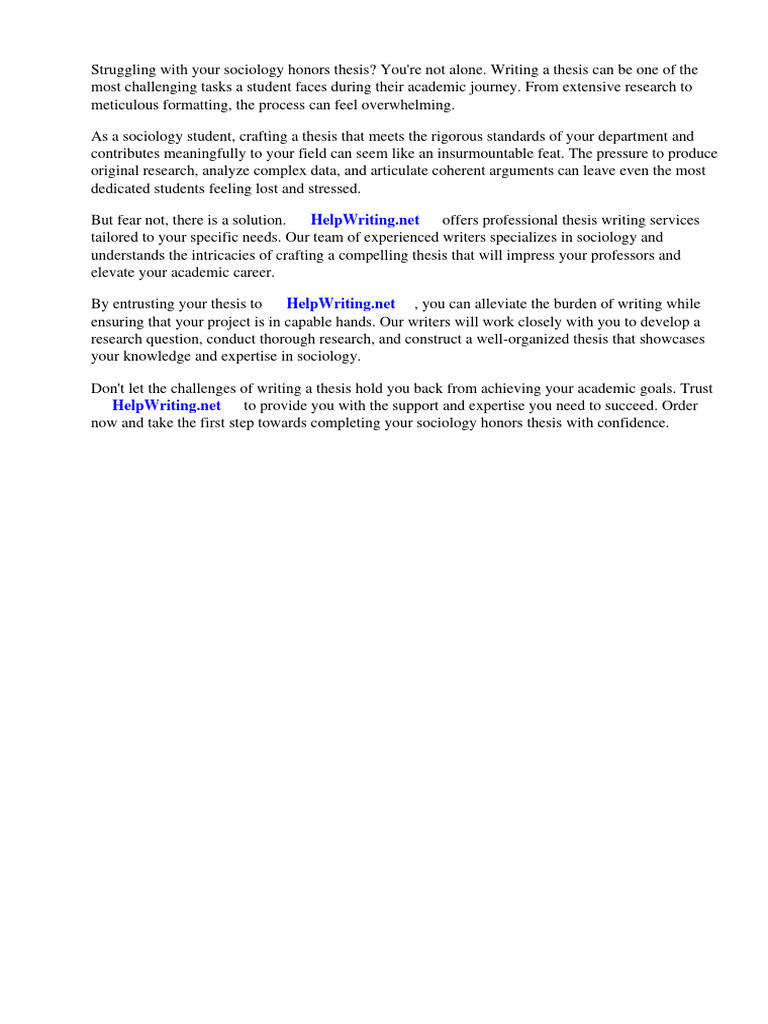 Struggling with your sociology honors thesis? You're not alone. Writing a thesis can be one of the most challenging tasks a student faces during their academic journey. From extensive research to meticulous formatting, the process can feel overwhelming.

As a sociology student, crafting a thesis that meets the rigorous standards of your department and contributes meaningfully to your field can seem like an insurmountable feat. The pressure to produce original research, analyze complex data, and articulate coherent arguments can leave even the most dedicated students feeling lost and stressed.

But fear not, there is a solution. HelpWriting.net offers professional thesis writing services tailored to your specific needs. Our team of experienced writers specializes in sociology and understands the intricacies of crafting a compelling thesis that will impress your professors and elevate your academic career.

By entrusting your thesis to HelpWriting.net , you can alleviate the burden of writing while ensuring that your project is in capable hands. Our writers will work closely with you to develop a research question, conduct thorough research, and construct a well-organized thesis that showcases your knowledge and expertise in sociology.

Don't let the challenges of writing a thesis hold you back from achieving your academic goals. Trust HelpWriting.net to provide you with the support and expertise you need to succeed. Order now and take the first step towards completing your sociology honors thesis with confidence.